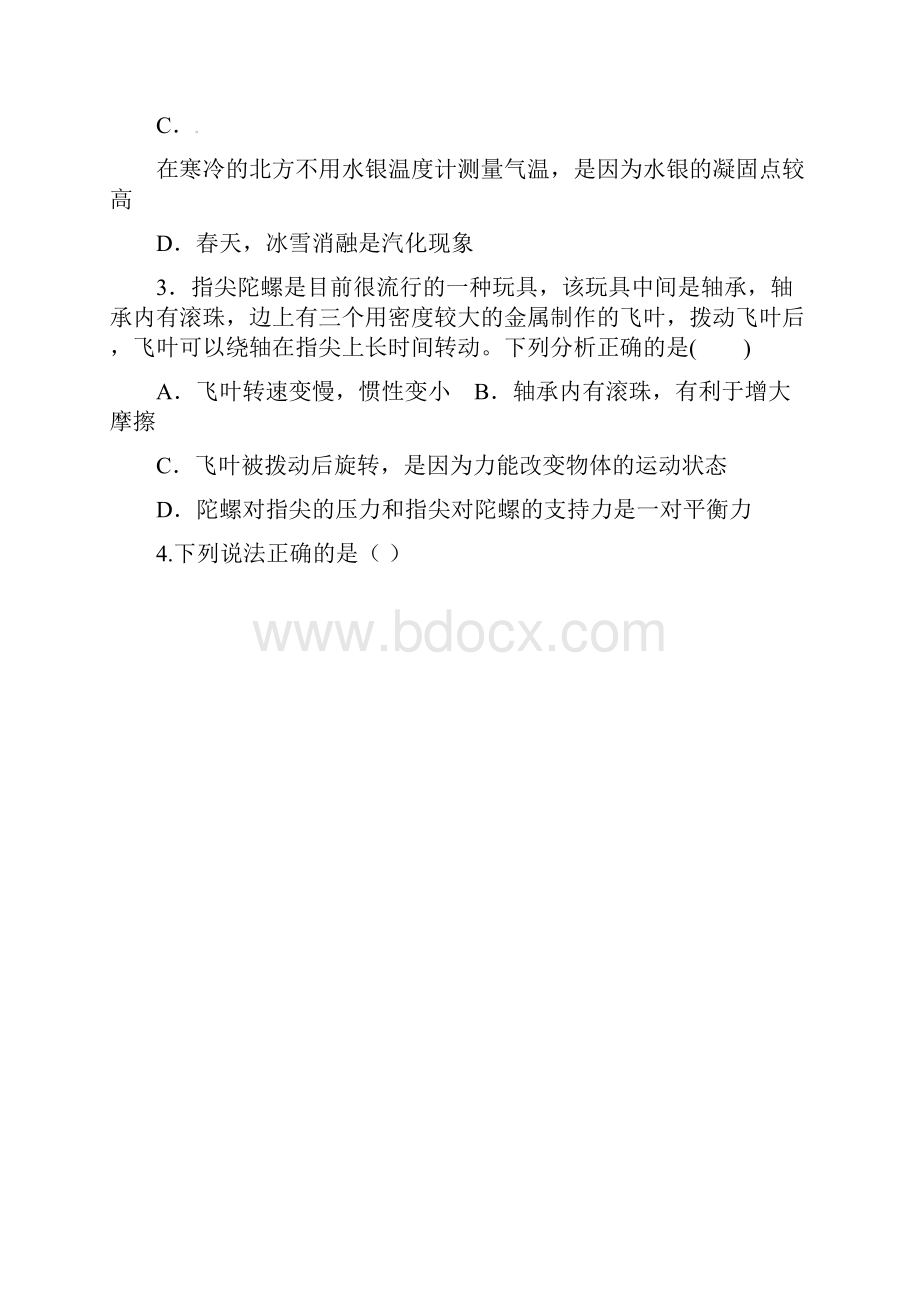 C．

在寒冷的北方不用水银温度计测量气温，是因为水银的凝固点较高

D．春天，冰雪消融是汽化现象

3．指尖陀螺是目前很流行的一种玩具，该玩具中间是轴承，轴承内有滚珠，边上有三个用密度较大的金属制作的飞叶，拨动飞叶后，飞叶可以绕轴在指尖上长时间转动。下列分析正确的是(　　)

A．飞叶转速变慢，惯性变小　B．轴承内有滚珠，有利于增大摩擦

C．飞叶被拨动后旋转，是因为力能改变物体的运动状态

D．陀螺对指尖的压力和指尖对陀螺的支持力是一对平衡力

4.下列说法正确的是（ ）

www.bdocx.com